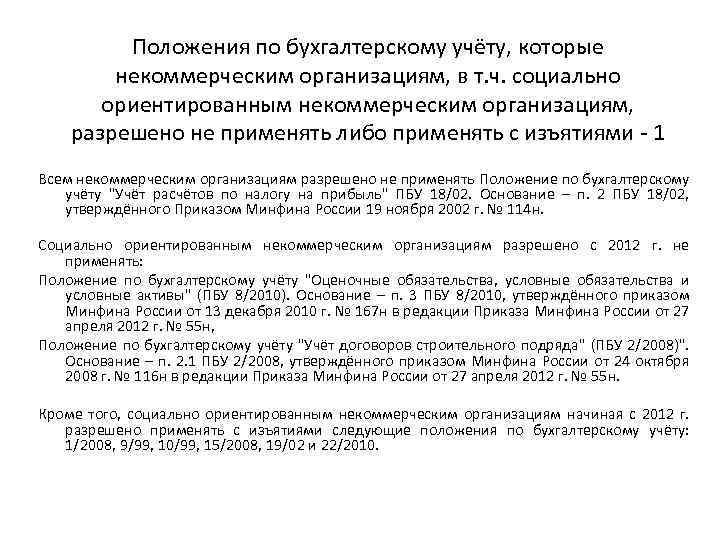 Положения по бухгалтерскому учёту, которые некоммерческим организациям, в т.ч. социально ориентированным некоммерческим организациям, разрешено не применять либо применять с изъятиями - 1

Всем некоммерческим организациям разрешено не применять Положение по бухгалтерскому учёту "Учёт расчётов по налогу на прибыль" ПБУ 18/02. Основание – п. 2 ПБУ 18/02, утверждённого Приказом Минфина России 19 ноября 2002 г. № 114н.

Социально ориентированным некоммерческим организациям разрешено с 2012 г. не применять:

Положение по бухгалтерскому учёту "Оценочные обязательства, условные обязательства и условные активы" (ПБУ 8/2010). Основание – п. 3 ПБУ 8/2010, утверждённого приказом Минфина России от 13 декабря 2010 г. № 167н в редакции Приказа Минфина России от 27 апреля 2012 г. № 55н,

Положение по бухгалтерскому учёту "Учёт договоров строительного подряда" (ПБУ 2/2008)". Основание – п. 2.1 ПБУ 2/2008, утверждённого приказом Минфина России от 24 октября 2008 г. № 116н в редакции Приказа Минфина России от 27 апреля 2012 г. № 55н.

Кроме того, социально ориентированным некоммерческим организациям начиная с 2012 г. разрешено применять с изъятиями следующие положения по бухгалтерскому учёту: 1/2008, 9/99, 10/99, 15/2008, 19/02 и 22/2010.